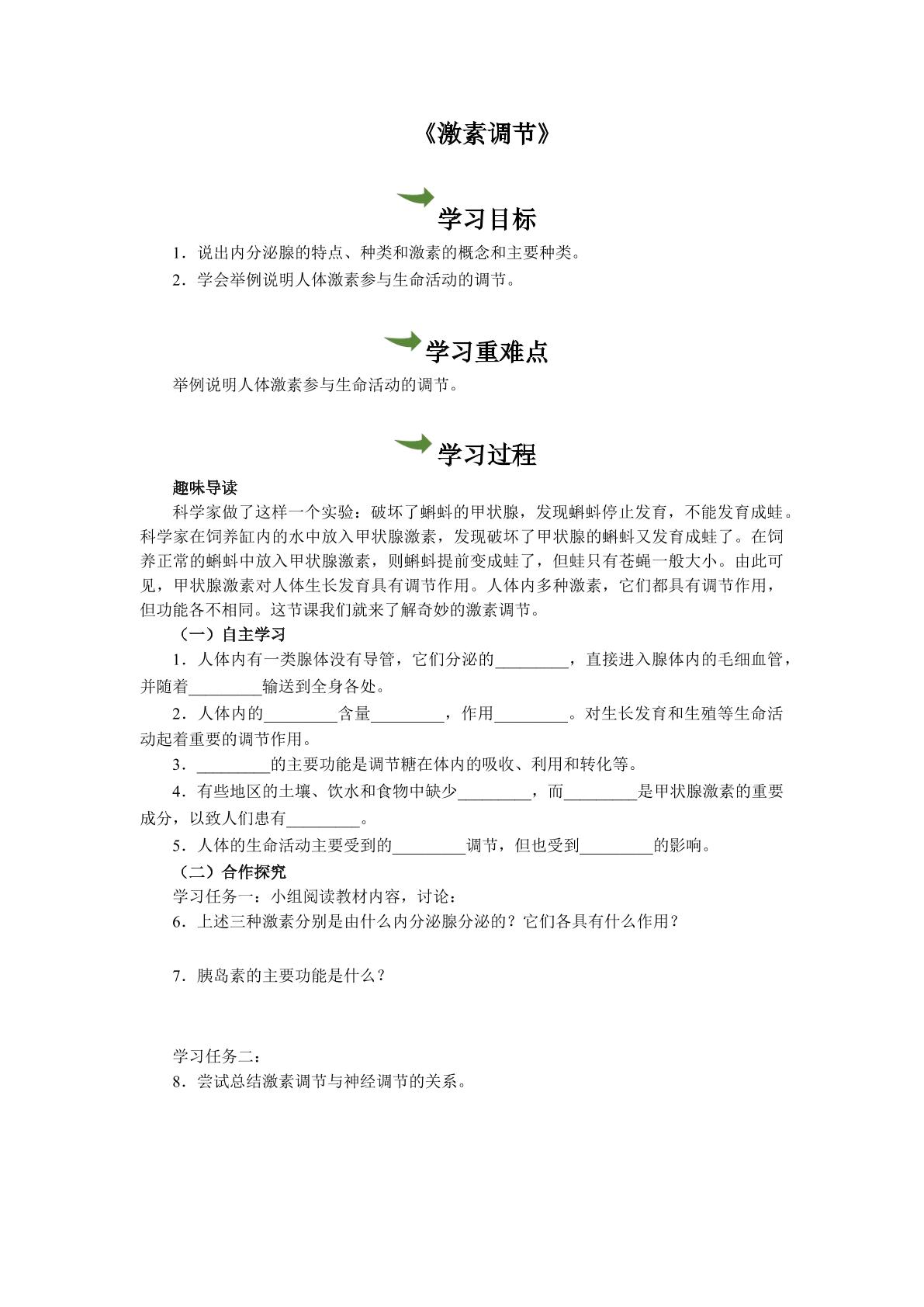 《激素调节》

学习目标

1．说出内分泌腺的特点、种类和激素的概念和主要种类。

2．学会举例说明人体激素参与生命活动的调节。

学习重难点

举例说明人体激素参与生命活动的调节。

学习过程

趣味导读

科学家做了这样一个实验：破坏了蝌蚪的甲状腺，发现蝌蚪停止发育，不能发育成蛙。科学家在饲养缸内的水中放入甲状腺激素，发现破坏了甲状腺的蝌蚪又发育成蛙了。在饲养正常的蝌蚪中放入甲状腺激素，则蝌蚪提前变成蛙了，但蛙只有苍蝇一般大小。由此可见，甲状腺激素对人体生长发育具有调节作用。人体内多种激素，它们都具有调节作用，但功能各不相同。这节课我们就来了解奇妙的激素调节。

（一）自主学习

1．人体内有一类腺体没有导管，它们分泌的____，直接进入腺体内的毛细血管，并随着____输送到全身各处。

2．人体内的____含量____，作用____。对生长发育和生殖等生命活动起着重要的调节作用。

3．____的主要功能是调节糖在体内的吸收、利用和转化等。

4．有些地区的土壤、饮水和食物中缺少____，而____是甲状腺激素的重要成分，以致人们患有____。

5．人体的生命活动主要受到的____调节，但也受到____的影响。

（二）合作探究

学习任务一：小组阅读教材内容，讨论：

6．上述三种激素分别是由什么内分泌腺分泌的？它们各具有什么作用？

7．胰岛素的主要功能是什么？

学习任务二：

8．尝试总结激素调节与神经调节的关系。